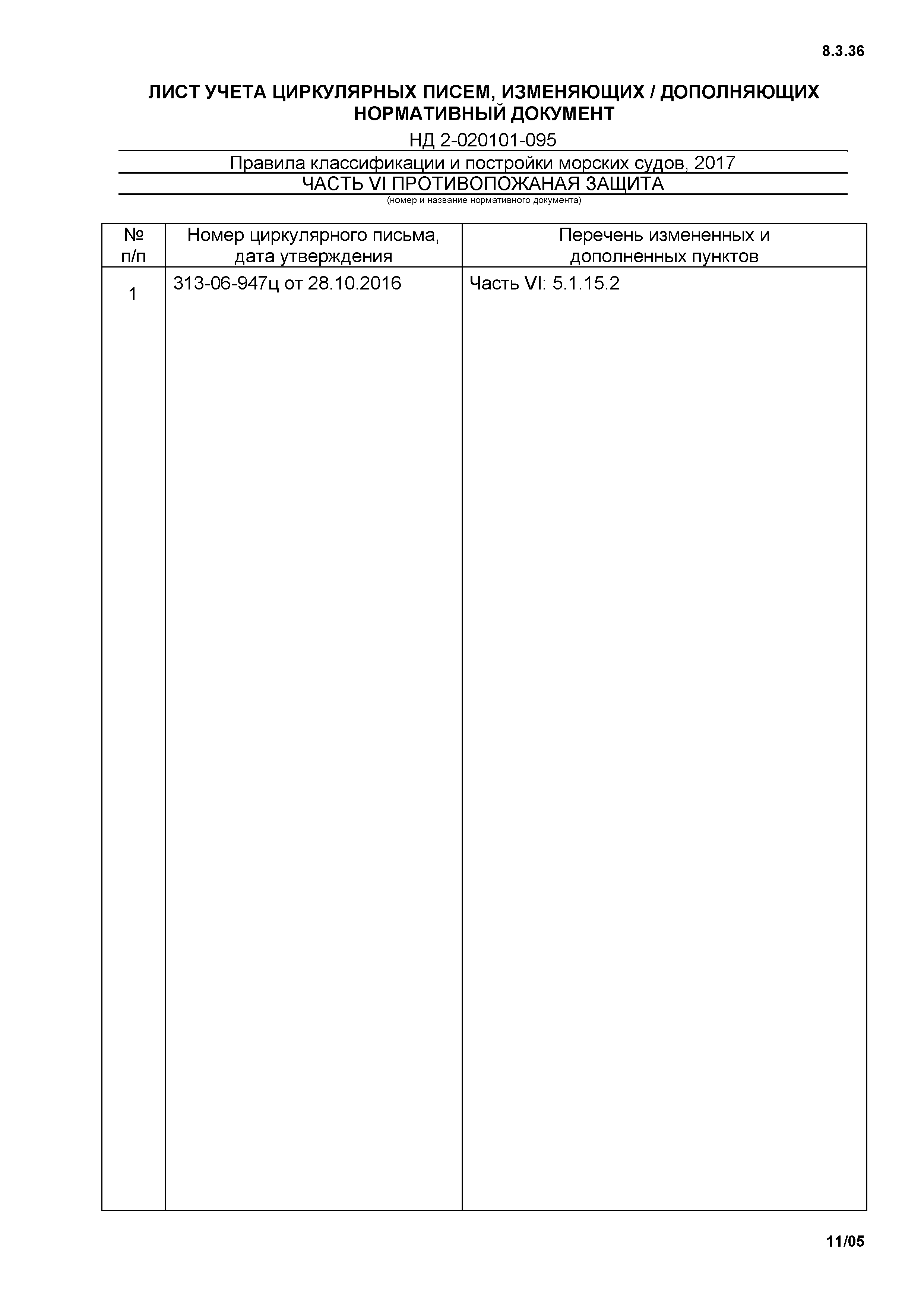 8.3.36

ЛИСТ УЧЕТА ЦИРКУЛЯРНЫХ ПИСЕМ, ИЗМЕНЯЮЩИХ / ДОПОЛНЯЮЩИХ НОРМАТИВНЫЙ ДОКУМЕНТ

НД 2-020101-095

Правила классификации и постройки морских судов, 2017

ЧАСТЬ VI ПРОТИВОПОЖАНАЯ ЗАЩИТА

(номер и название нормативного документа)

| № п/п | Номер циркулярного письма, дата утверждения | Перечень измененных и дополненных пунктов |
|---|---|---|
| 1 | 313-06-947ц от 28.10.2016 | Часть VI: 5.1.15.2 |

11/05